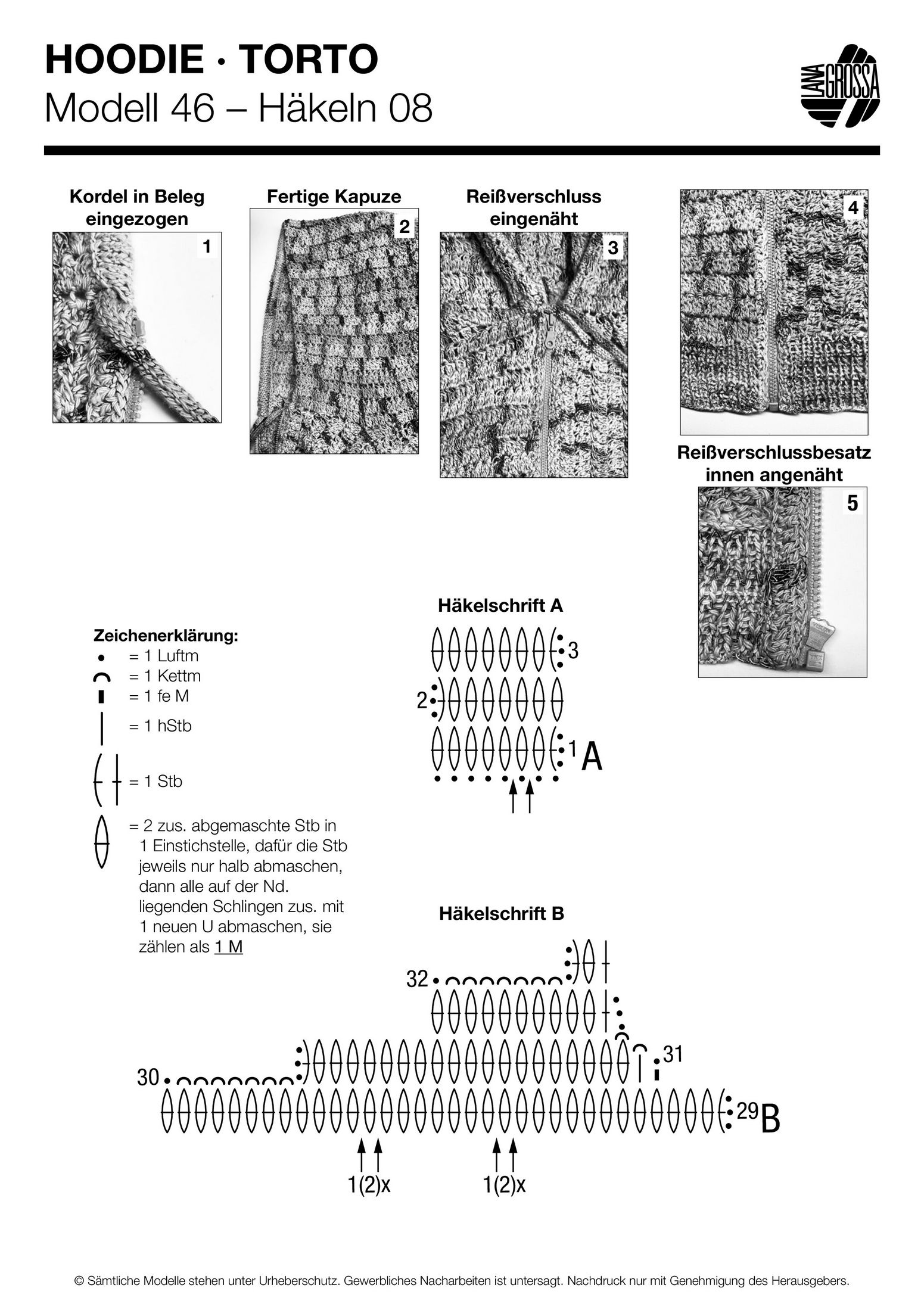 HOODIE · TORTO
Modell 46 – Häkeln 08

LANA GROSSA

Kordel in Beleg eingezogen
1

Fertige Kapuze
2

Reißverschluss eingenäht
3

4

Reißverschlussbesatz innen angenäht
5

Zeichenerklärung:
= 1 Luftm
= 1 Kettm
= 1 fe M
= 1 hStb
= 1 Stb
= 2 zus. abgemaschte Stb in 1 Einstichstelle, dafür die Stb jeweils nur halb abmaschen, dann alle auf der Nd. liegenden Schlingen zus. mit 1 neuen U abmaschen, sie zählen als 1 M

Häkelschrift A
3
2
1
A

Häkelschrift B
32
31
30
29
B
1(2)x
1(2)x

© Sämtliche Modelle stehen unter Urheberschutz. Gewerbliches Nacharbeiten ist untersagt. Nachdruck nur mit Genehmigung des Herausgebers.